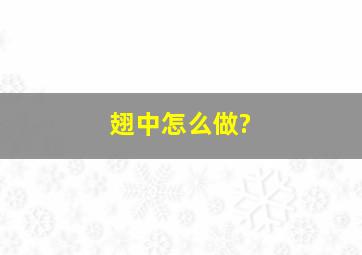 翅中怎么做?